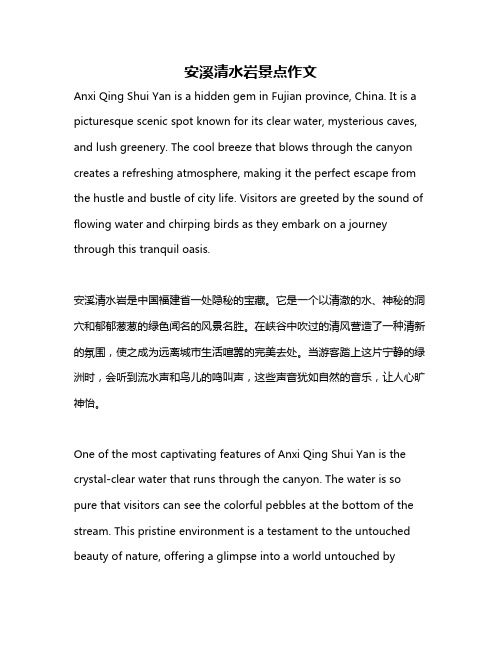 安溪清水岩景点作文

Anxi Qing Shui Yan is a hidden gem in Fujian province, China. It is a picturesque scenic spot known for its clear water, mysterious caves, and lush greenery. The cool breeze that blows through the canyon creates a refreshing atmosphere, making it the perfect escape from the hustle and bustle of city life. Visitors are greeted by the sound of flowing water and chirping birds as they embark on a journey through this tranquil oasis.

安溪清水岩是中国福建省一处隐秘的宝藏。它是一个以清澈的水、神秘的洞穴和郁郁葱葱的绿色闻名的风景名胜。在峡谷中吹过的清风营造了一种清新的氛围，使之成为远离城市生活喧嚣的完美去处。当游客踏上这片宁静的绿洲时，会听到流水声和鸟儿的鸣叫声，这些声音犹如自然的音乐，让人心旷神怡。

One of the most captivating features of Anxi Qing Shui Yan is the crystal-clear water that runs through the canyon. The water is so pure that visitors can see the colorful pebbles at the bottom of the stream. This pristine environment is a testament to the untouched beauty of nature, offering a glimpse into a world untouched by